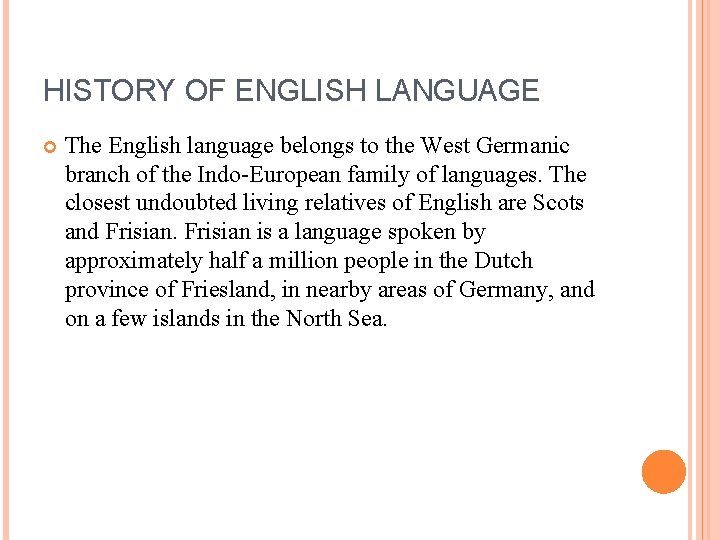 HISTORY OF ENGLISH LANGUAGE

The English language belongs to the West Germanic branch of the Indo-European family of languages. The closest undoubted living relatives of English are Scots and Frisian. Frisian is a language spoken by approximately half a million people in the Dutch province of Friesland, in nearby areas of Germany, and on a few islands in the North Sea.